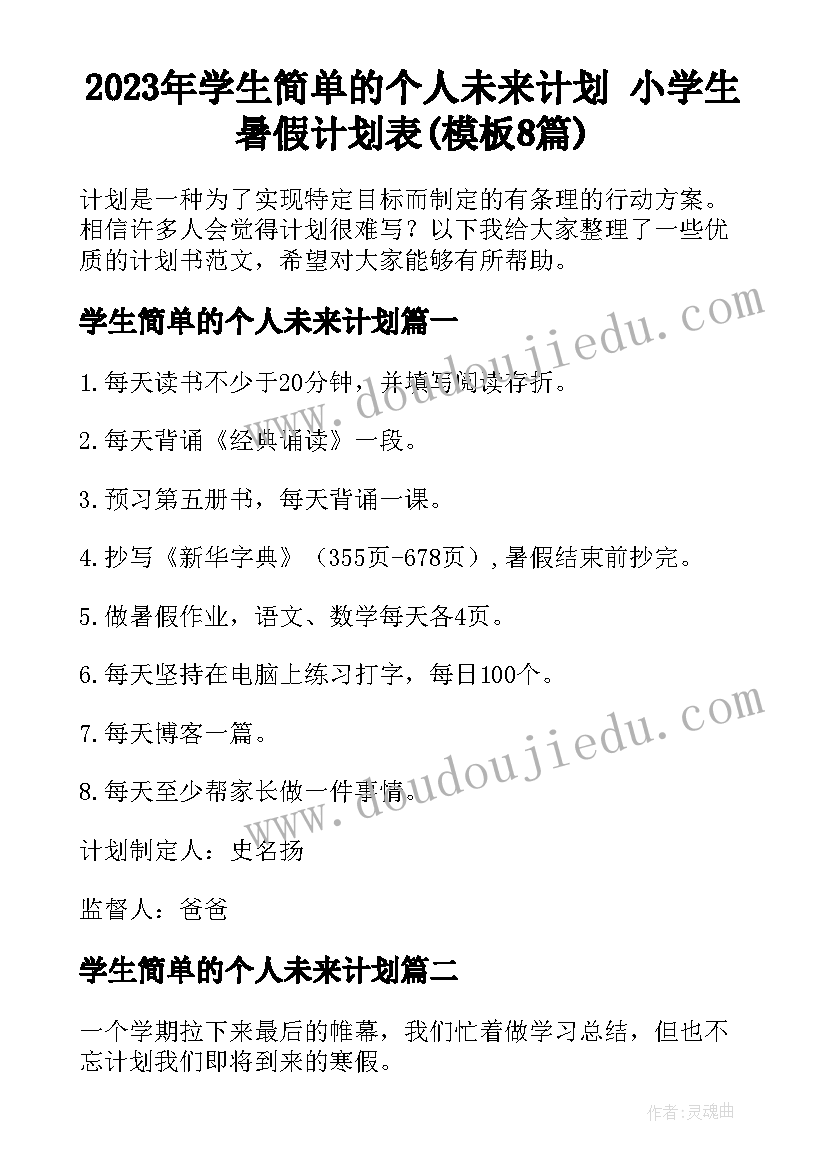 2023年学生简单的个人未来计划 小学生暑假计划表(模板8篇)

计划是一种为了实现特定目标而制定的有条理的行动方案。相信许多人会觉得计划很难写？以下我给大家整理了一些优质的计划书范文，希望对大家能够有所帮助。

学生简单的个人未来计划篇一

1.每天读书不少于20分钟，并填写阅读存折。

2.每天背诵《经典诵读》一段。

3.预习第五册书，每天背诵一课。

4.抄写《新华字典》（355页-678页），暑假结束前抄完。

5.做暑假作业，语文、数学每天各4页。

6.每天坚持在电脑上练习打字，每日100个。

7.每天博客一篇。

8.每天至少帮家长做一件事情。

计划制定人：史名扬

监督人：爸爸

学生简单的个人未来计划篇二

一个学期拉下来最后的帷幕，我们忙着做学习总结，但也不忘计划我们即将到来的寒假。

www.doudoujiedu.com

www.doudoujiedu.com

作者：灵魂曲